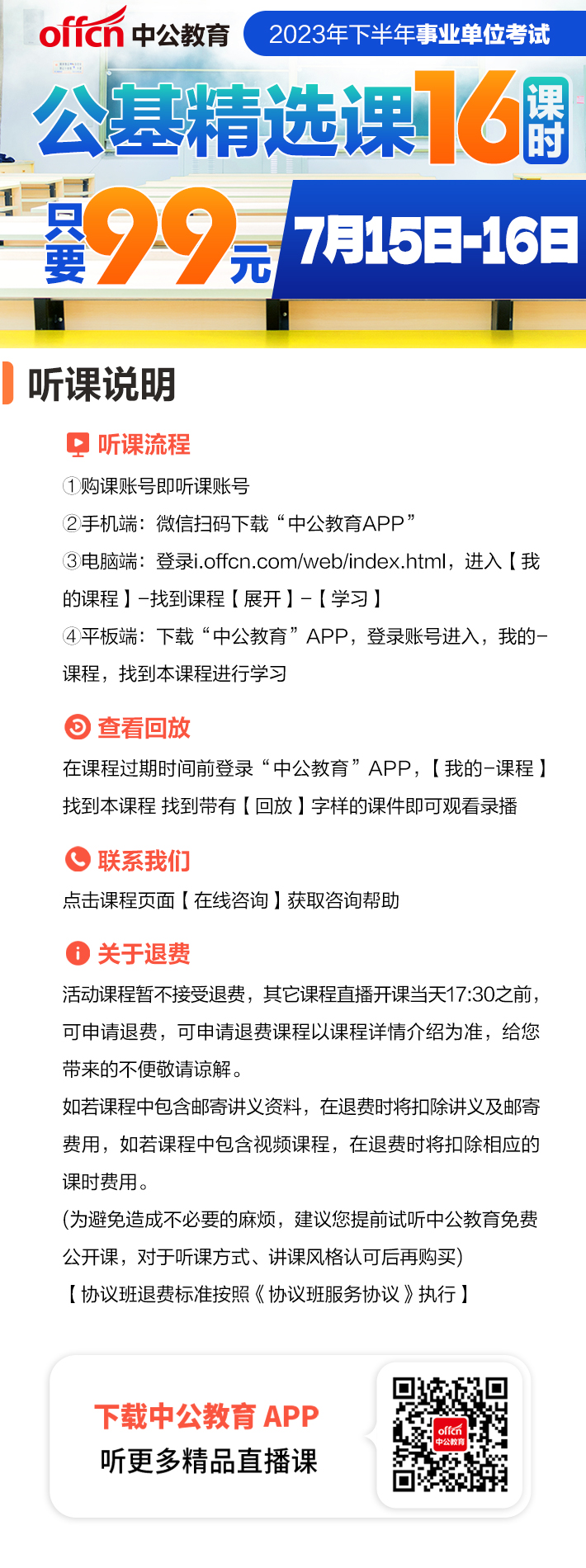 offcn 中公教育

2023年下半年事业单位考试

公基精选课16课时

只要99元

7月15日-16日

听课说明

听课流程

①购课账号即听课账号

②手机端：微信扫码下载“中公教育APP”

③电脑端：登录i.offcn.com/web/index.html，进入【我的课程】-找到课程【展开】-【学习】

④平板端：下载“中公教育”APP，登录账号进入，我的-课程，找到本课程进行学习

查看回放

在课程过期时间前登录“中公教育”APP，【我的-课程】找到本课程 找到带有【回放】字样的课件即可观看录播

联系我们

点击课程页面【在线咨询】获取咨询帮助

关于退费

活动课程暂不接受退费，其它课程直播开课当天17:30之前，可申请退费，可申请退费课程以课程详情介绍为准，给您带来的不便敬请谅解。

如若课程中包含邮寄讲义资料，在退费时将扣除讲义及邮寄费用，如若课程中包含视频课程，在退费时将扣除相应的课时费用。

(为避免造成不必要的麻烦，建议您提前试听中公教育免费公开课，对于听课方式、讲课风格认可后再购买)

【协议班退费标准按照《协议班服务协议》执行】

下载中公教育 APP

听更多精品直播课

offcn 中公教育